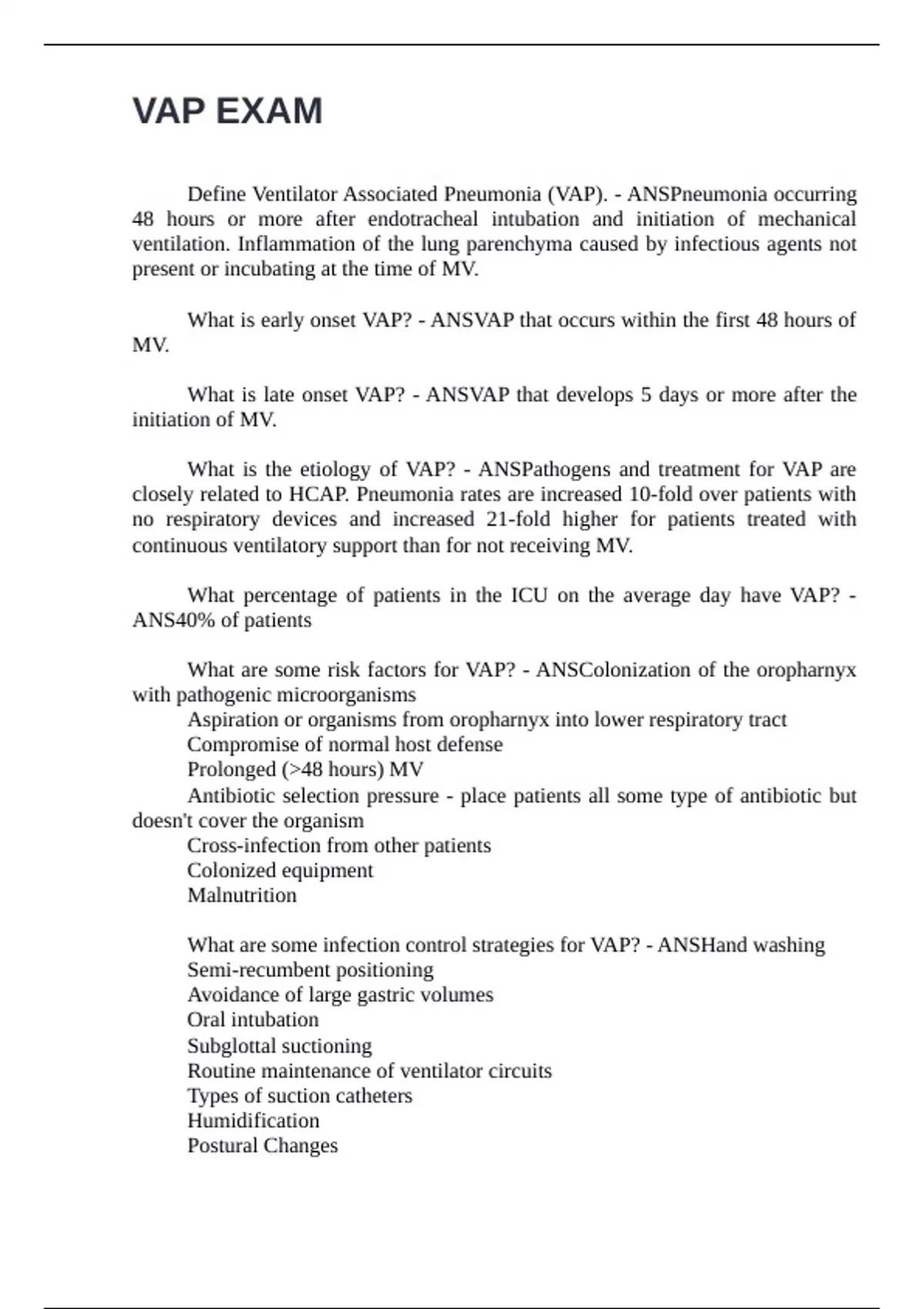 VAP EXAM

Define Ventilator Associated Pneumonia (VAP). - ANSPneumonia occurring 48 hours or more after endotracheal intubation and initiation of mechanical ventilation. Inflammation of the lung parenchyma caused by infectious agents not present or incubating at the time of MV.

What is early onset VAP? - ANSVAP that occurs within the first 48 hours of MV.

What is late onset VAP? - ANSVAP that develops 5 days or more after the initiation of MV.

What is the etiology of VAP? - ANSPathogens and treatment for VAP are closely related to HCAP. Pneumonia rates are increased 10-fold over patients with no respiratory devices and increased 21-fold higher for patients treated with continuous ventilatory support than for not receiving MV.

What percentage of patients in the ICU on the average day have VAP? - ANS40% of patients

What are some risk factors for VAP? - ANSColonization of the oropharnyx with pathogenic microorganisms
Aspiration or organisms from oropharnyx into lower respiratory tract
Compromise of normal host defense
Prolonged (>48 hours) MV
Antibiotic selection pressure - place patients all some type of antibiotic but doesn't cover the organism
Cross-infection from other patients
Colonized equipment
Malnutrition

What are some infection control strategies for VAP? - ANSHand washing
Semi-recumbent positioning
Avoidance of large gastric volumes
Oral intubation
Subglottal suctioning
Routine maintenance of ventilator circuits
Types of suction catheters
Humidification
Postural Changes